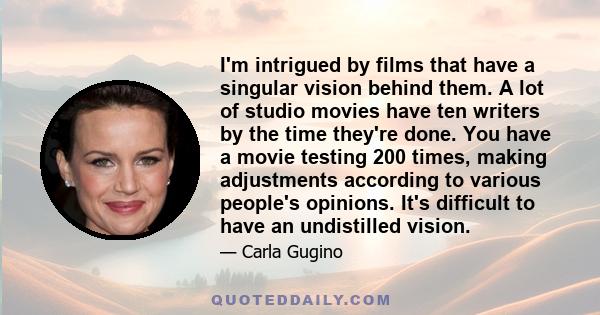 I'm intrigued by films that have a singular vision behind them. A lot of studio movies have ten writers by the time they're done. You have a movie testing 200 times, making adjustments according to various people's opinions. It's difficult to have an undistilled vision.

— Carla Gugino

QUOTEDDAILY.COM